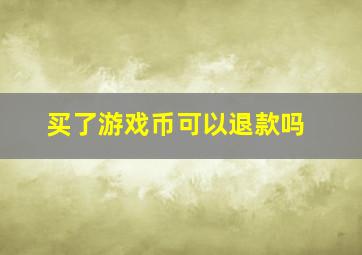 买了游戏币可以退款吗